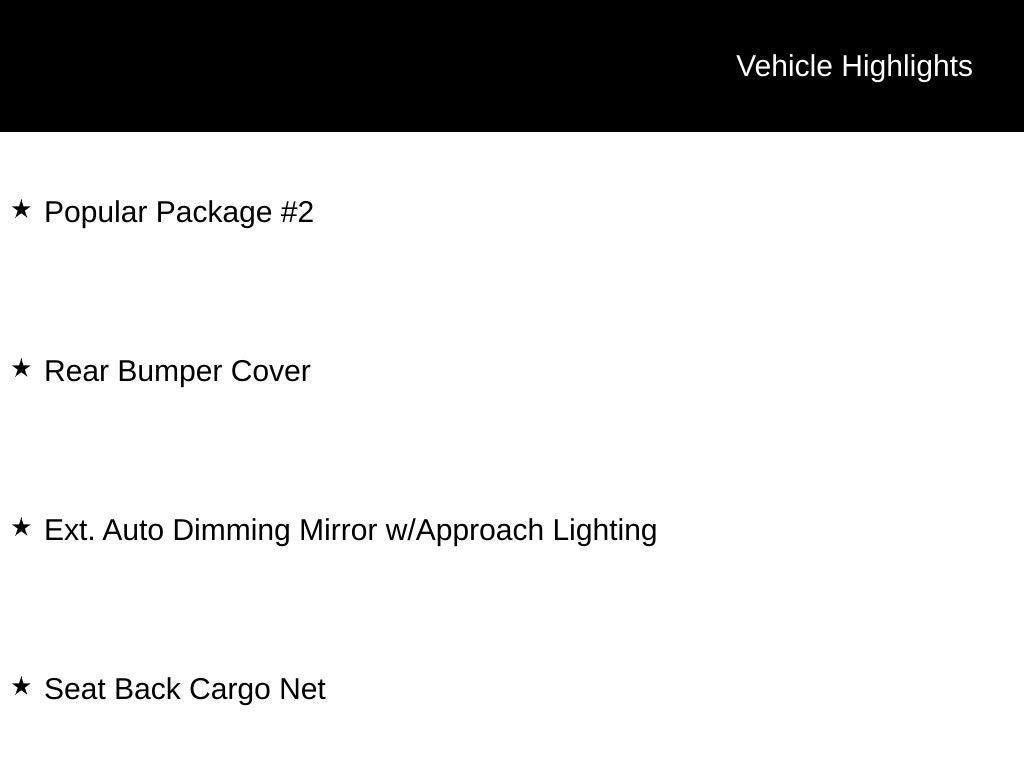 Vehicle Highlights

★ Popular Package #2

★ Rear Bumper Cover

★ Ext. Auto Dimming Mirror w/Approach Lighting

★ Seat Back Cargo Net